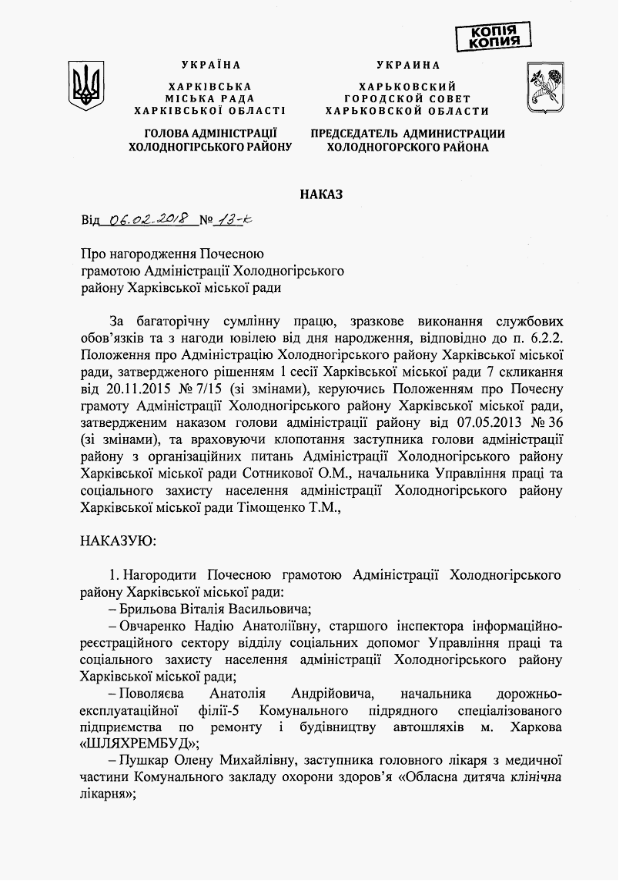 КОПІЯ
КОПИЯ

УКРАЇНА
ХАРКІВСЬКА МІСЬКА РАДА ХАРКІВСЬКОЇ ОБЛАСТІ
ГОЛОВА АДМІНІСТРАЦІЇ ХОЛОДНОГІРСЬКОГО РАЙОНУ

УКРАИНА
ХАРЬКОВСКИЙ ГОРОДСКОЙ СОВЕТ ХАРЬКОВСКОЙ ОБЛАСТИ
ПРЕДСЕДАТЕЛЬ АДМИНИСТРАЦИИ ХОЛОДНОГОРСКОГО РАЙОНА

НАКАЗ

Від 06.02.2018 № 13-к

Про нагородження Почесною грамотою Адміністрації Холодногірського району Харківської міської ради

За багаторічну сумлінну працю, зразкове виконання службових обов'язків та з нагоди ювілею від дня народження, відповідно до п. 6.2.2. Положення про Адміністрацію Холодногірського району Харківської міської ради, затвердженого рішенням 1 сесії Харківської міської ради 7 скликання від 20.11.2015 № 7/15 (зі змінами), керуючись Положенням про Почесну грамоту Адміністрації Холодногірського району Харківської міської ради, затвердженим наказом голови адміністрації району від 07.05.2013 № 36 (зі змінами), та враховуючи клопотання заступника голови адміністрації району з організаційних питань Адміністрації Холодногірського району Харківської міської ради Сотникової О.М., начальника Управління праці та соціального захисту населення адміністрації Холодногірського району Харківської міської ради Тімощенко Т.М.,

НАКАЗУЮ:

1. Нагородити Почесною грамотою Адміністрації Холодногірського району Харківської міської ради:
– Брильова Віталія Васильовича;
– Овчаренко Надію Анатоліївну, старшого інспектора інформаційно-реєстраційного сектору відділу соціальних допомог Управління праці та соціального захисту населення адміністрації Холодногірського району Харківської міської ради;
– Поволяєва Анатолія Андрійовича, начальника дорожньо-експлуатаційної філії-5 Комунального підрядного спеціалізованого підприємства по ремонту і будівництву автошляхів м. Харкова «ШЛЯХРЕМБУД»;
– Пушкар Олену Михайлівну, заступника головного лікаря з медичної частини Комунального закладу охорони здоров'я «Обласна дитяча клінічна лікарня»;